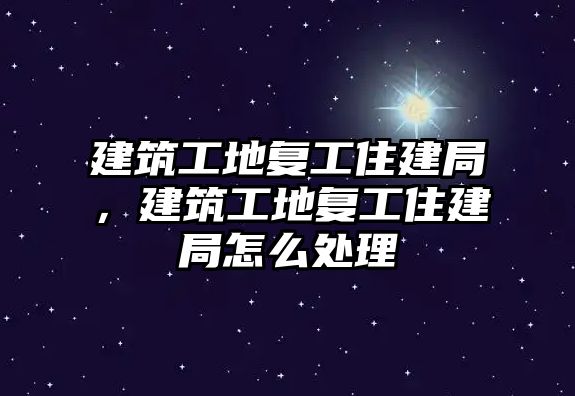 建筑工地复工住建局，建筑工地复工住建局怎么处理